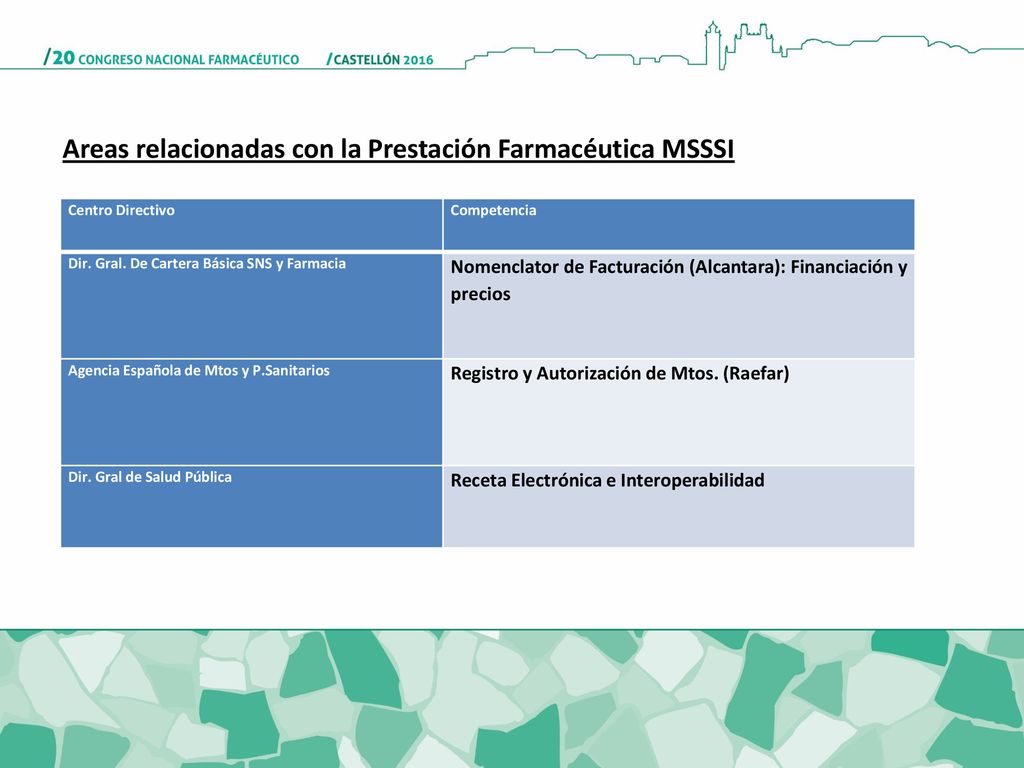 /20 CONGRESO NACIONAL FARMACÉUTICO /CASTELLÓN 2016

Areas relacionadas con la Prestación Farmacéutica MSSSI

| Centro Directivo | Competencia |
|---|---|
| Dir. Gral. De Cartera Básica SNS y Farmacia | Nomenclator de Facturación (Alcantara): Financiación y precios |
| Agencia Española de Mtos y P.Sanitarios | Registro y Autorización de Mtos. (Raefar) |
| Dir. Gral de Salud Pública | Receta Electrónica e Interoperabilidad |